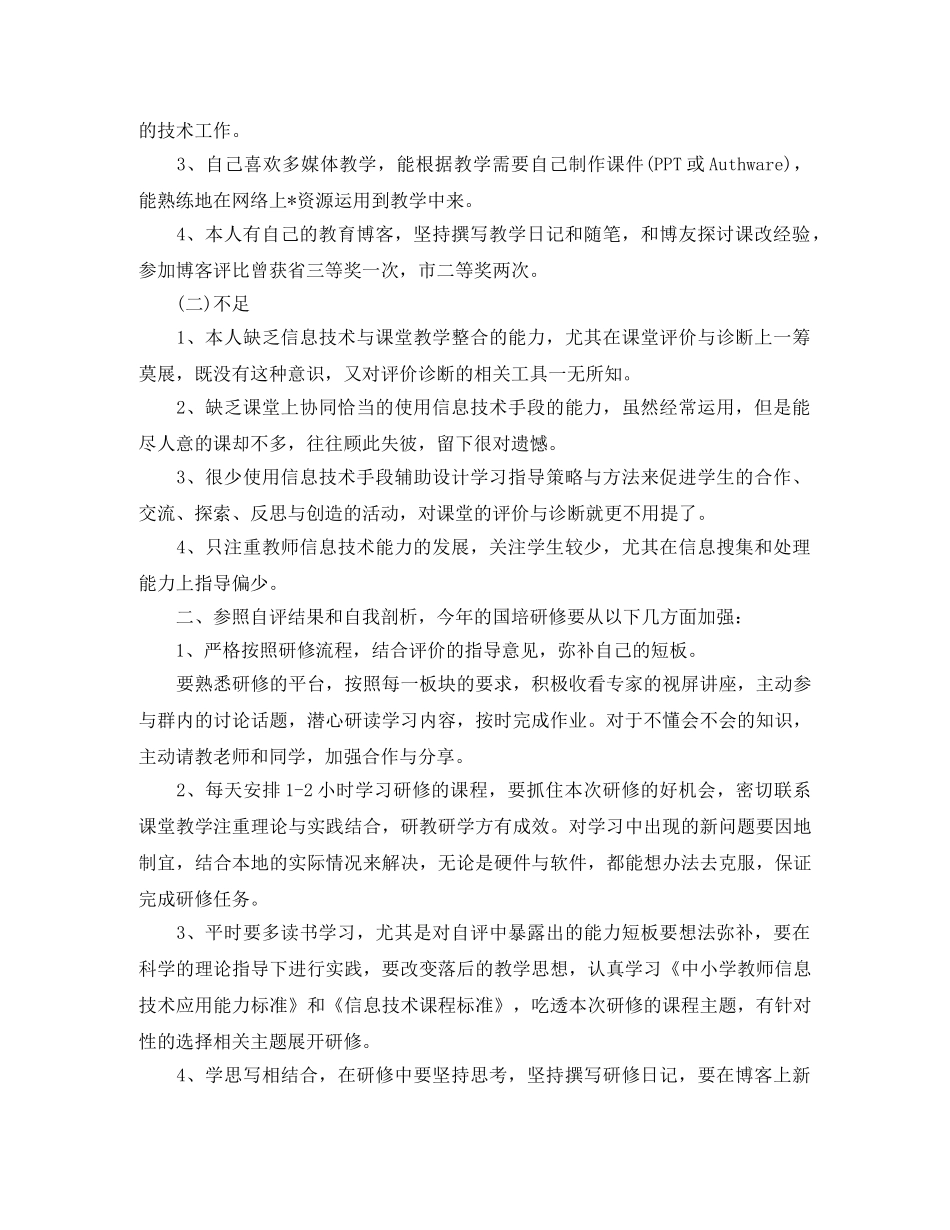 的技术工作。

3、自己喜欢多媒体教学，能根据教学需要自己制作课件(PPT或Authware)，能熟练地在网络上*资源运用到教学中来。

4、本人有自己的教育博客，坚持撰写教学日记和随笔，和博友探讨课改经验，参加博客评比曾获省三等奖一次，市二等奖两次。

(二)不足

1、本人缺乏信息技术与课堂教学整合的能力，尤其在课堂评价与诊断上一筹莫展，既没有这种意识，又对评价诊断的相关工具一无所知。

2、缺乏课堂上协同恰当的使用信息技术手段的能力，虽然经常运用，但是能尽人意的课却不多，往往顾此失彼，留下很对遗憾。

3、很少使用信息技术手段辅助设计学习指导策略与方法来促进学生的合作、交流、探索、反思与创造的活动，对课堂的评价与诊断就更不用提了。

4、只注重教师信息技术能力的发展，关注学生较少，尤其在信息搜集和处理能力上指导偏少。

二、参照自评结果和自我剖析，今年的国培研修要从以下几方面加强：

1、严格按照研修流程，结合评价的指导意见，弥补自己的短板。

要熟悉研修的平台，按照每一板块的要求，积极收看专家的视屏讲座，主动参与群内的讨论话题，潜心研读学习内容，按时完成作业。对于不懂会不会的知识，主动请教老师和同学，加强合作与分享。

2、每天安排1-2小时学习研修的课程，要抓住本次研修的好机会，密切联系课堂教学注重理论与实践结合，研教研学方有成效。对学习中出现的新问题要因地制宜，结合本地的实际情况来解决，无论是硬件与软件，都能想办法去克服，保证完成研修任务。

3、平时要多读书学习，尤其是对自评中暴露出的能力短板要想法弥补，要在科学的理论指导下进行实践，要改变落后的教学思想，认真学习《中小学教师信息技术应用能力标准》和《信息技术课程标准》，吃透本次研修的课程主题，有针对性的选择相关主题展开研修。

4、学思写相结合，在研修中要坚持思考，坚持撰写研修日记，要在博客上新